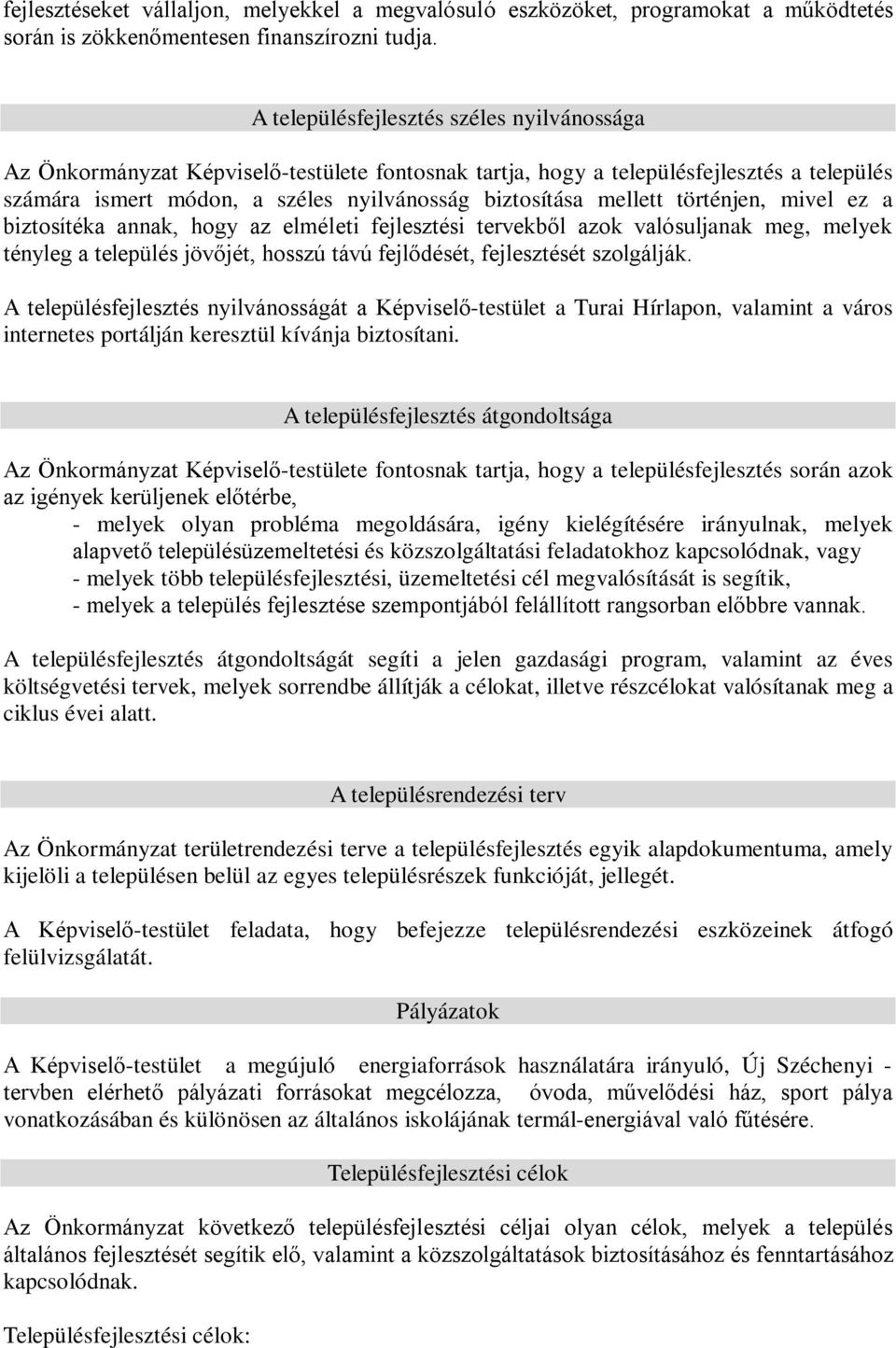 fejlesztéseket vállaljon, melyekkel a megvalósuló eszközöket, programokat a működtetés során is zökkenőmentesen finanszírozni tudja.

A településfejlesztés széles nyilvánossága

Az Önkormányzat Képviselő-testülete fontosnak tartja, hogy a településfejlesztés a település számára ismert módon, a széles nyilvánosság biztosítása mellett történjen, mivel ez a biztosítéka annak, hogy az elméleti fejlesztési tervekből azok valósuljanak meg, melyek tényleg a település jövőjét, hosszú távú fejlődését, fejlesztését szolgálják.

A településfejlesztés nyilvánosságát a Képviselő-testület a Turai Hírlapon, valamint a város internetes portálján keresztül kívánja biztosítani.

A településfejlesztés átgondoltsága

Az Önkormányzat Képviselő-testülete fontosnak tartja, hogy a településfejlesztés során azok az igények kerüljenek előtérbe,
- melyek olyan probléma megoldására, igény kielégítésére irányulnak, melyek alapvető településüzemeltetési és közszolgáltatási feladatokhoz kapcsolódnak, vagy
- melyek több településfejlesztési, üzemeltetési cél megvalósítását is segítik,
- melyek a település fejlesztése szempontjából felállított rangsorban előbbre vannak.

A településfejlesztés átgondoltságát segíti a jelen gazdasági program, valamint az éves költségvetési tervek, melyek sorrendbe állítják a célokat, illetve részcélokat valósítanak meg a ciklus évei alatt.

A településrendezési terv

Az Önkormányzat területrendezési terve a településfejlesztés egyik alapdokumentuma, amely kijelöli a településen belül az egyes településrészek funkcióját, jellegét.

A Képviselő-testület feladata, hogy befejezze településrendezési eszközeinek átfogó felülvizsgálatát.

Pályázatok

A Képviselő-testület a megújuló energiaforrások használatára irányuló, Új Széchenyi - tervben elérhető pályázati forrásokat megcélozza, óvoda, művelődési ház, sport pálya vonatkozásában és különösen az általános iskolájának termál-energiával való fűtésére.

Településfejlesztési célok

Az Önkormányzat következő településfejlesztési céljai olyan célok, melyek a település általános fejlesztését segítik elő, valamint a közszolgáltatások biztosításához és fenntartásához kapcsolódnak.

Településfejlesztési célok: